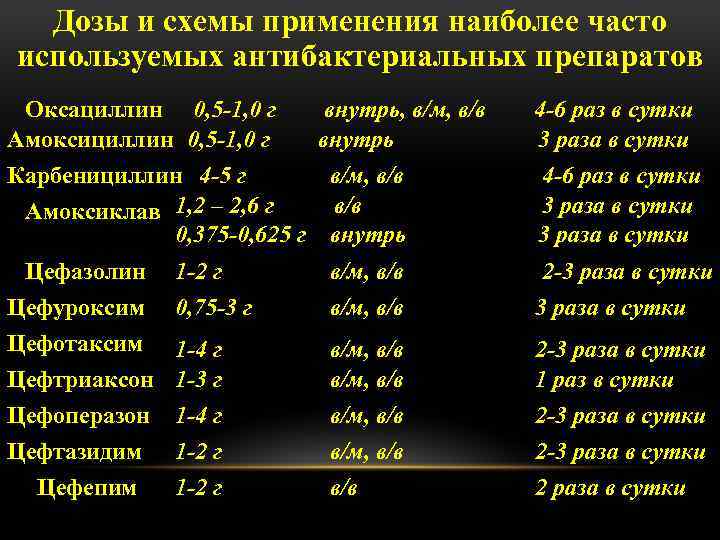 Дозы и схемы применения наиболее часто используемых антибактериальных препаратов

| | | | |
|---|---|---|---|
| Оксациллин | 0,5-1,0 г | внутрь, в/м, в/в | 4-6 раз в сутки |
| Амоксициллин | 0,5-1,0 г | внутрь | 3 раза в сутки |
| Карбенициллин | 4-5 г | в/м, в/в | 4-6 раз в сутки |
| Амоксиклав | 1,2 – 2,6 г | в/в | 3 раза в сутки |
| | 0,375-0,625 г | внутрь | 3 раза в сутки |
| Цефазолин | 1-2 г | в/м, в/в | 2-3 раза в сутки |
| Цефуроксим | 0,75-3 г | в/м, в/в | 3 раза в сутки |
| Цефотаксим | 1-4 г | в/м, в/в | 2-3 раза в сутки |
| Цефтриаксон | 1-3 г | в/м, в/в | 1 раз в сутки |
| Цефоперазон | 1-4 г | в/м, в/в | 2-3 раза в сутки |
| Цефтазидим | 1-2 г | в/м, в/в | 2-3 раза в сутки |
| Цефепим | 1-2 г | в/в | 2 раза в сутки |